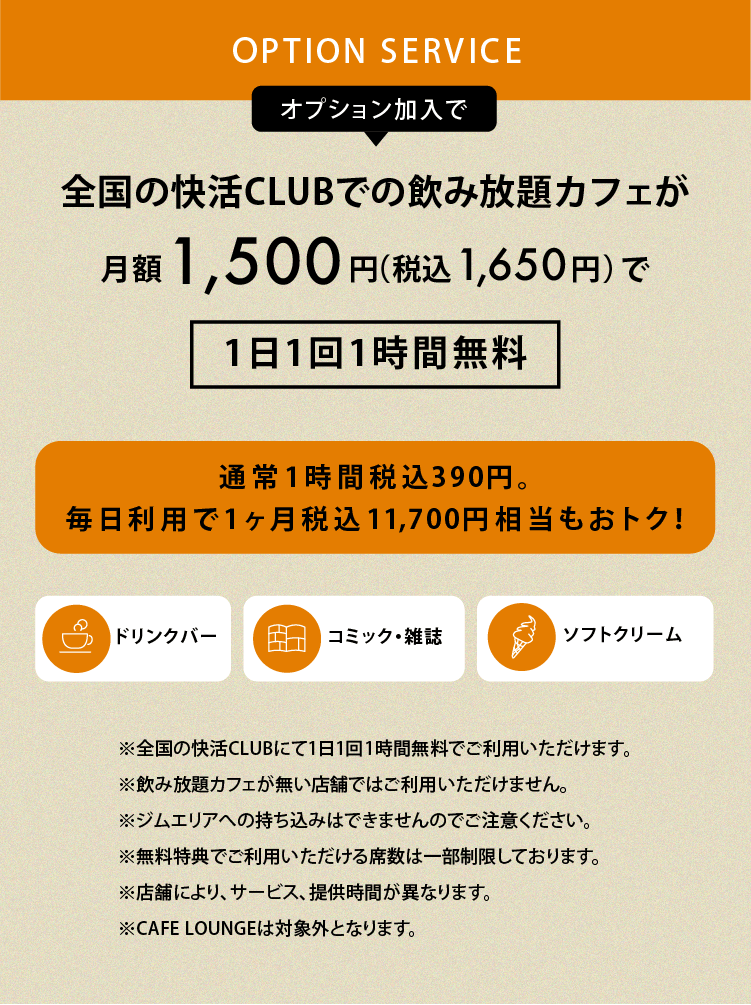 OPTION SERVICE

オプション加入で

全国の快活CLUBでの飲み放題カフェが

月額 1,500円(税込 1,650円) で

1日1回1時間無料

通常1時間税込390円。
毎日利用で1ヶ月税込11,700円相当もおトク!

ドリンクバー

コミック・雑誌

ソフトクリーム

※全国の快活CLUBにて1日1回1時間無料でご利用いただけます。
※飲み放題カフェが無い店舗ではご利用いただけません。
※ジムエリアへの持ち込みはできませんのでご注意ください。
※無料特典でご利用いただける席数は一部制限しております。
※店舗により、サービス、提供時間が異なります。
※CAFE LOUNGEは対象外となります。